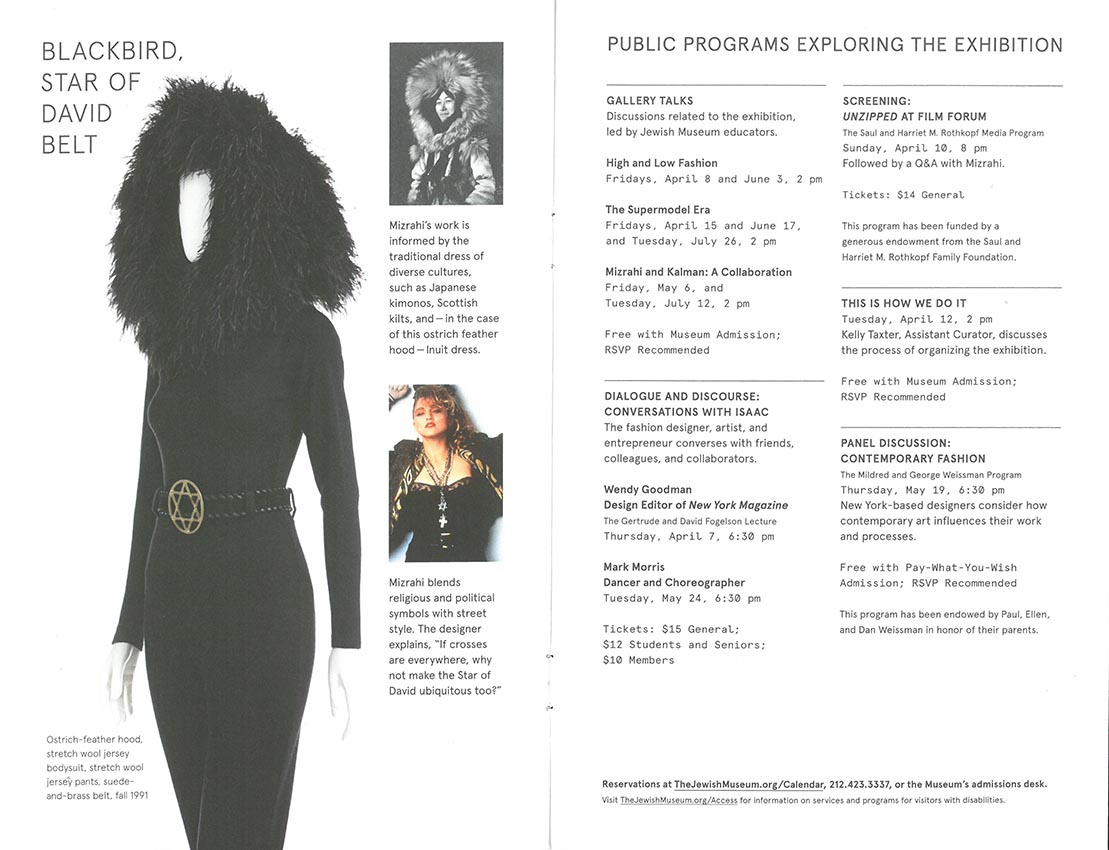 BLACKBIRD, STAR OF DAVID BELT

Mizrahi's work is informed by the traditional dress of diverse cultures, such as Japanese kimonos, Scottish kilts, and—in the case of this ostrich feather hood—Inuit dress.

Mizrahi blends religious and political symbols with street style. The designer explains, "If crosses are everywhere, why not make the Star of David ubiquitous too?"

Ostrich-feather hood, stretch wool jersey bodysuit, stretch wool jersey pants, suede-and-brass belt, fall 1991

PUBLIC PROGRAMS EXPLORING THE EXHIBITION

GALLERY TALKS
Discussions related to the exhibition, led by Jewish Museum educators.

High and Low Fashion
Fridays, April 8 and June 3, 2 pm

The Supermodel Era
Fridays, April 15 and June 17, and Tuesday, July 26, 2 pm

Mizrahi and Kalman: A Collaboration
Friday, May 6, and Tuesday, July 12, 2 pm

Free with Museum Admission; RSVP Recommended

DIALOGUE AND DISCOURSE: CONVERSATIONS WITH ISAAC
The fashion designer, artist, and entrepreneur converses with friends, colleagues, and collaborators.

Wendy Goodman
Design Editor of New York Magazine
The Gertrude and David Fogelson Lecture
Thursday, April 7, 6:30 pm

Mark Morris
Dancer and Choreographer
Tuesday, May 24, 6:30 pm

Tickets: $15 General; $12 Students and Seniors; $10 Members

SCREENING: UNZIPPED AT FILM FORUM
The Saul and Harriet M. Rothkopf Media Program
Sunday, April 10, 8 pm
Followed by a Q&A with Mizrahi.

Tickets: $14 General

This program has been funded by a generous endowment from the Saul and Harriet M. Rothkopf Family Foundation.

THIS IS HOW WE DO IT
Tuesday, April 12, 2 pm
Kelly Taxter, Assistant Curator, discusses the process of organizing the exhibition.

Free with Museum Admission; RSVP Recommended

PANEL DISCUSSION: CONTEMPORARY FASHION
The Mildred and George Weissman Program
Thursday, May 19, 6:30 pm
New York-based designers consider how contemporary art influences their work and processes.

Free with Pay-What-You-Wish Admission; RSVP Recommended

This program has been endowed by Paul, Ellen, and Dan Weissman in honor of their parents.

Reservations at TheJewishMuseum.org/Calendar, 212.423.3337, or the Museum's admissions desk.
Visit TheJewishMuseum.org/Access for information on services and programs for visitors with disabilities.